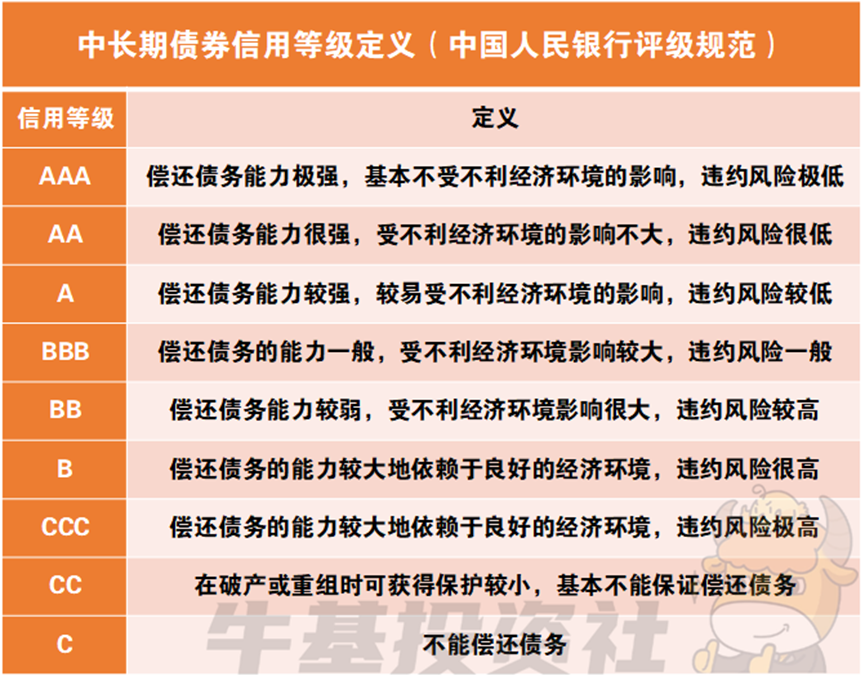 中长期债券信用等级定义（中国人民银行评级规范）

| 信用等级 | 定义 |
|---|---|
| AAA | 偿还债务能力极强，基本不受不利经济环境的影响，违约风险极低 |
| AA | 偿还债务能力很强，受不利经济环境的影响不大，违约风险很低 |
| A | 偿还债务能力较强，较易受不利经济环境的影响，违约风险较低 |
| BBB | 偿还债务的能力一般，受不利经济环境影响较大，违约风险一般 |
| BB | 偿还债务能力较弱，受不利经济环境影响很大，违约风险较高 |
| B | 偿还债务的能力较大地依赖于良好的经济环境，违约风险很高 |
| CCC | 偿还债务的能力较大地依赖于良好的经济环境，违约风险极高 |
| CC | 在破产或重组时可获得保护较小，基本不能保证偿还债务 |
| C | 不能偿还债务 |

牛基投资社